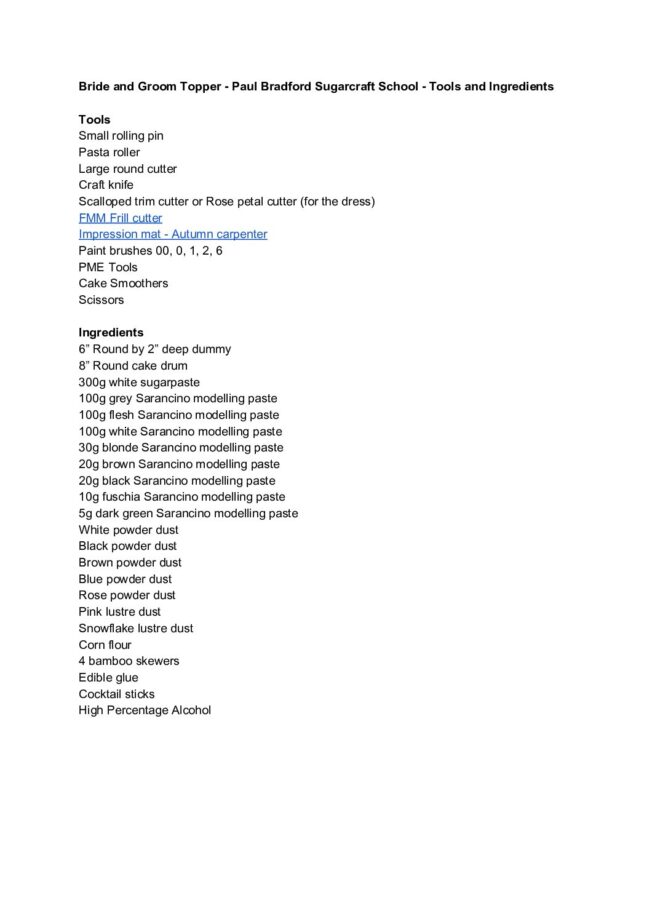 Bride and Groom Topper - Paul Bradford Sugarcraft School - Tools and Ingredients

Tools
Small rolling pin
Pasta roller
Large round cutter
Craft knife
Scalloped trim cutter or Rose petal cutter (for the dress)
FMM Frill cutter
Impression mat - Autumn carpenter
Paint brushes 00, 0, 1, 2, 6
PME Tools
Cake Smoothers
Scissors

Ingredients
6” Round by 2” deep dummy
8” Round cake drum
300g white sugarpaste
100g grey Sarancino modelling paste
100g flesh Sarancino modelling paste
100g white Sarancino modelling paste
30g blonde Sarancino modelling paste
20g brown Sarancino modelling paste
20g black Sarancino modelling paste
10g fuschia Sarancino modelling paste
5g dark green Sarancino modelling paste
White powder dust
Black powder dust
Brown powder dust
Blue powder dust
Rose powder dust
Pink lustre dust
Snowflake lustre dust
Corn flour
4 bamboo skewers
Edible glue
Cocktail sticks
High Percentage Alcohol